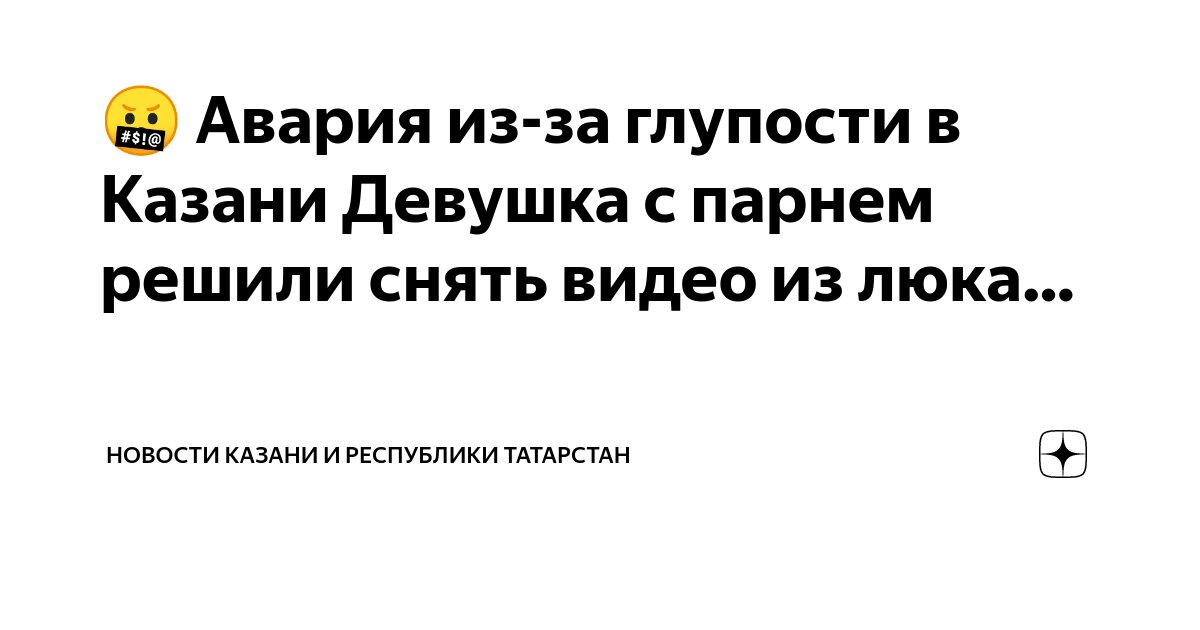 🤬 Авария из-за глупости в Казани Девушка с парнем решили снять видео из люка...

НОВОСТИ КАЗАНИ И РЕСПУБЛИКИ ТАТАРСТАН